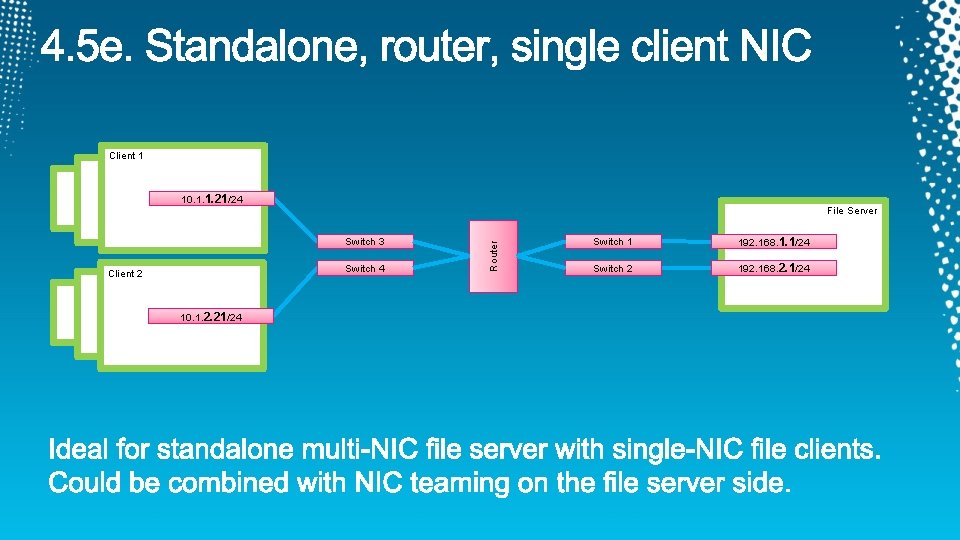 4.5e. Standalone, router, single client NIC

Client 1

10.1.1.21/24

Client 2

10.1.2.21/24

Switch 3

Switch 4

Router

Switch 1

Switch 2

File Server

192.168.1.1/24

192.168.2.1/24

Ideal for standalone multi-NIC file server with single-NIC file clients. Could be combined with NIC teaming on the file server side.